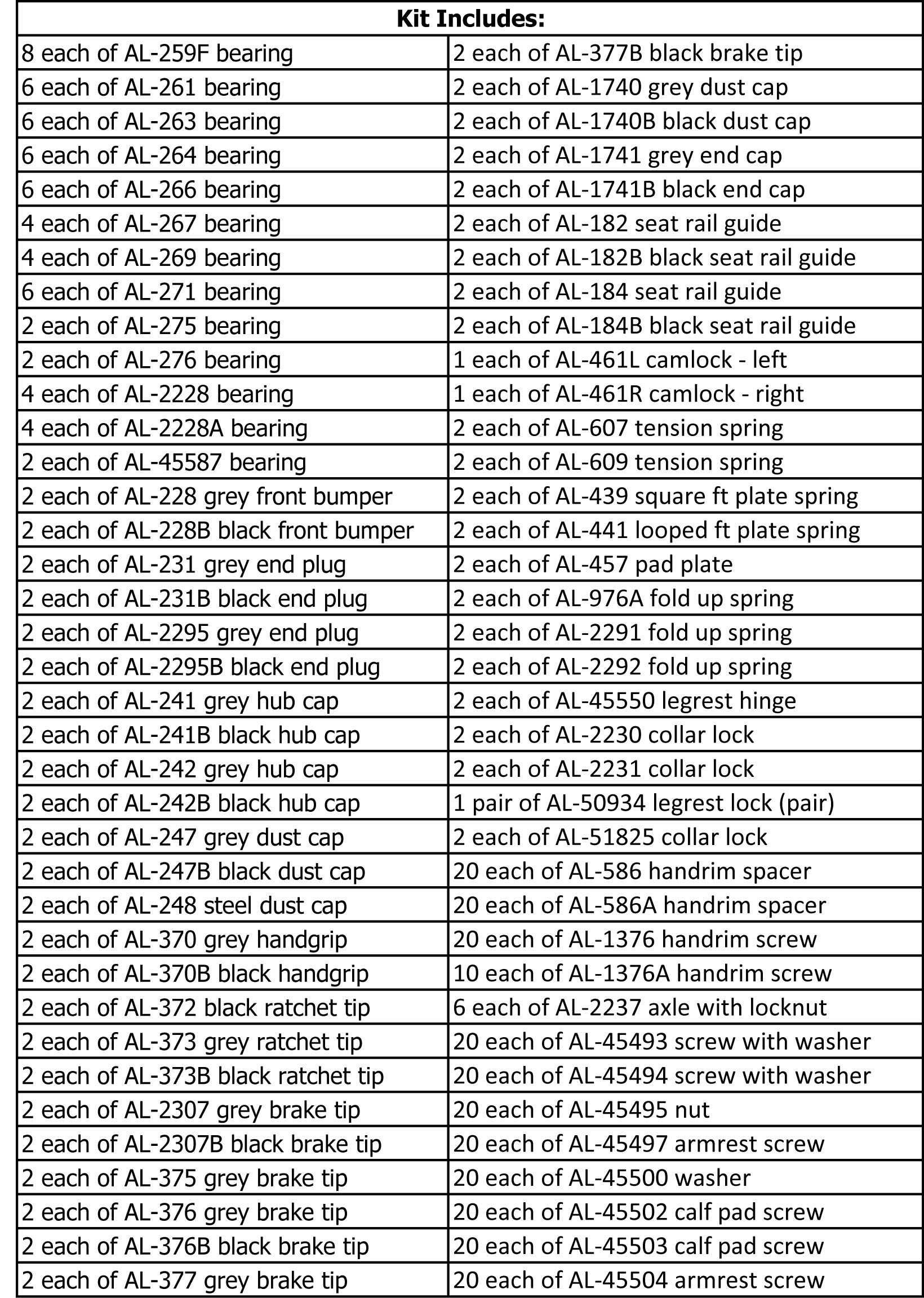 | Kit Includes: | |
|---|---|
| 8 each of AL-259F bearing | 2 each of AL-377B black brake tip |
| 6 each of AL-261 bearing | 2 each of AL-1740 grey dust cap |
| 6 each of AL-263 bearing | 2 each of AL-1740B black dust cap |
| 6 each of AL-264 bearing | 2 each of AL-1741 grey end cap |
| 6 each of AL-266 bearing | 2 each of AL-1741B black end cap |
| 4 each of AL-267 bearing | 2 each of AL-182 seat rail guide |
| 4 each of AL-269 bearing | 2 each of AL-182B black seat rail guide |
| 6 each of AL-271 bearing | 2 each of AL-184 seat rail guide |
| 2 each of AL-275 bearing | 2 each of AL-184B black seat rail guide |
| 2 each of AL-276 bearing | 1 each of AL-461L camlock - left |
| 4 each of AL-2228 bearing | 1 each of AL-461R camlock - right |
| 4 each of AL-2228A bearing | 2 each of AL-607 tension spring |
| 2 each of AL-45587 bearing | 2 each of AL-609 tension spring |
| 2 each of AL-228 grey front bumper | 2 each of AL-439 square ft plate spring |
| 2 each of AL-228B black front bumper | 2 each of AL-441 looped ft plate spring |
| 2 each of AL-231 grey end plug | 2 each of AL-457 pad plate |
| 2 each of AL-231B black end plug | 2 each of AL-976A fold up spring |
| 2 each of AL-2295 grey end plug | 2 each of AL-2291 fold up spring |
| 2 each of AL-2295B black end plug | 2 each of AL-2292 fold up spring |
| 2 each of AL-241 grey hub cap | 2 each of AL-45550 legrest hinge |
| 2 each of AL-241B black hub cap | 2 each of AL-2230 collar lock |
| 2 each of AL-242 grey hub cap | 2 each of AL-2231 collar lock |
| 2 each of AL-242B black hub cap | 1 pair of AL-50934 legrest lock (pair) |
| 2 each of AL-247 grey dust cap | 2 each of AL-51825 collar lock |
| 2 each of AL-247B black dust cap | 20 each of AL-586 handrim spacer |
| 2 each of AL-248 steel dust cap | 20 each of AL-586A handrim spacer |
| 2 each of AL-370 grey handgrip | 20 each of AL-1376 handrim screw |
| 2 each of AL-370B black handgrip | 10 each of AL-1376A handrim screw |
| 2 each of AL-372 black ratchet tip | 6 each of AL-2237 axle with locknut |
| 2 each of AL-373 grey ratchet tip | 20 each of AL-45493 screw with washer |
| 2 each of AL-373B black ratchet tip | 20 each of AL-45494 screw with washer |
| 2 each of AL-2307 grey brake tip | 20 each of AL-45495 nut |
| 2 each of AL-2307B black brake tip | 20 each of AL-45497 armrest screw |
| 2 each of AL-375 grey brake tip | 20 each of AL-45500 washer |
| 2 each of AL-376 grey brake tip | 20 each of AL-45502 calf pad screw |
| 2 each of AL-376B black brake tip | 20 each of AL-45503 calf pad screw |
| 2 each of AL-377 grey brake tip | 20 each of AL-45504 armrest screw |